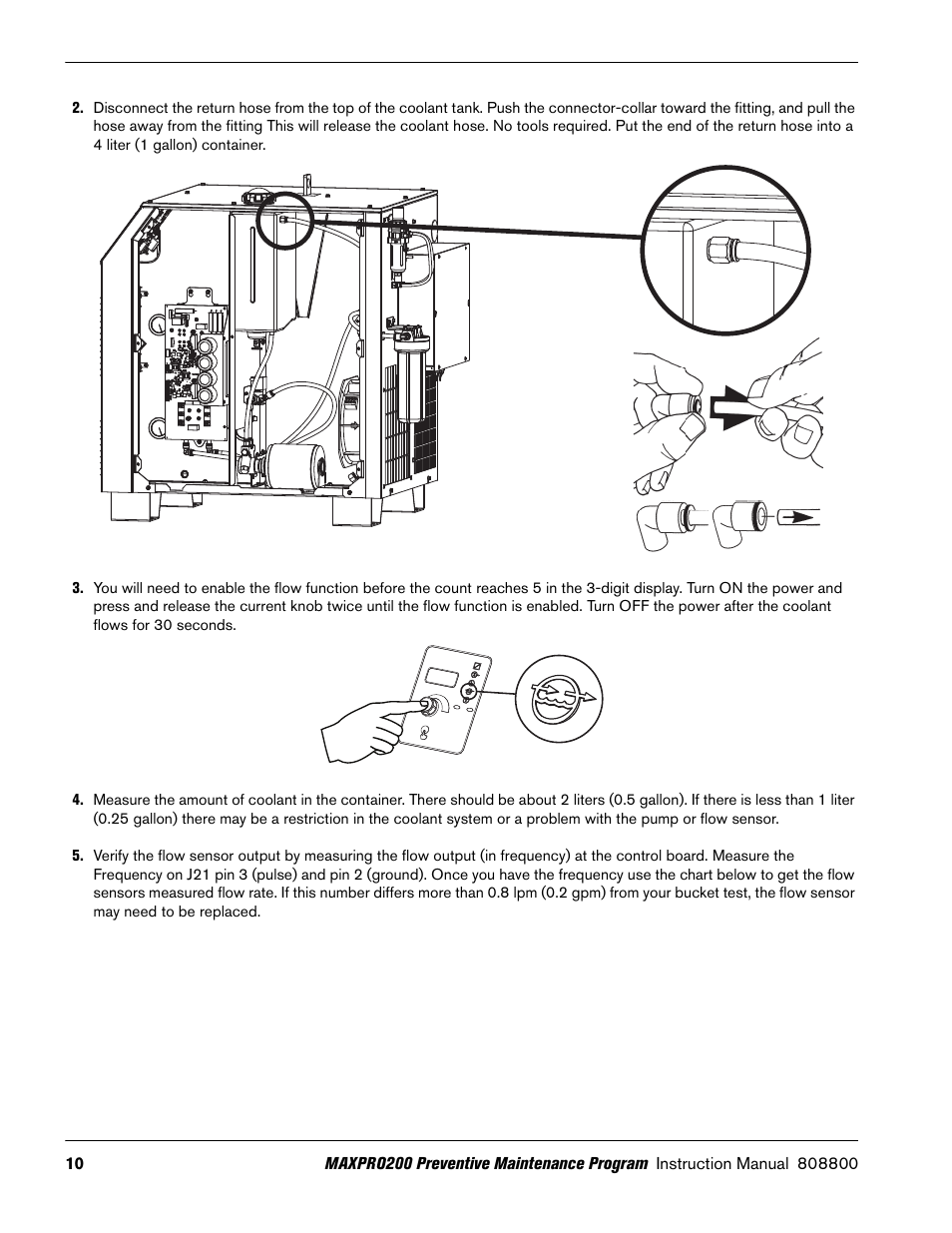 2. Disconnect the return hose from the top of the coolant tank. Push the connector-collar toward the fitting, and pull the hose away from the fitting This will release the coolant hose. No tools required. Put the end of the return hose into a 4 liter (1 gallon) container.

3. You will need to enable the flow function before the count reaches 5 in the 3-digit display. Turn ON the power and press and release the current knob twice until the flow function is enabled. Turn OFF the power after the coolant flows for 30 seconds.

4. Measure the amount of coolant in the container. There should be about 2 liters (0.5 gallon). If there is less than 1 liter (0.25 gallon) there may be a restriction in the coolant system or a problem with the pump or flow sensor.

5. Verify the flow sensor output by measuring the flow output (in frequency) at the control board. Measure the Frequency on J21 pin 3 (pulse) and pin 2 (ground). Once you have the frequency use the chart below to get the flow sensors measured flow rate. If this number differs more than 0.8 lpm (0.2 gpm) from your bucket test, the flow sensor may need to be replaced.

10 MAXPRO200 Preventive Maintenance Program Instruction Manual 808800